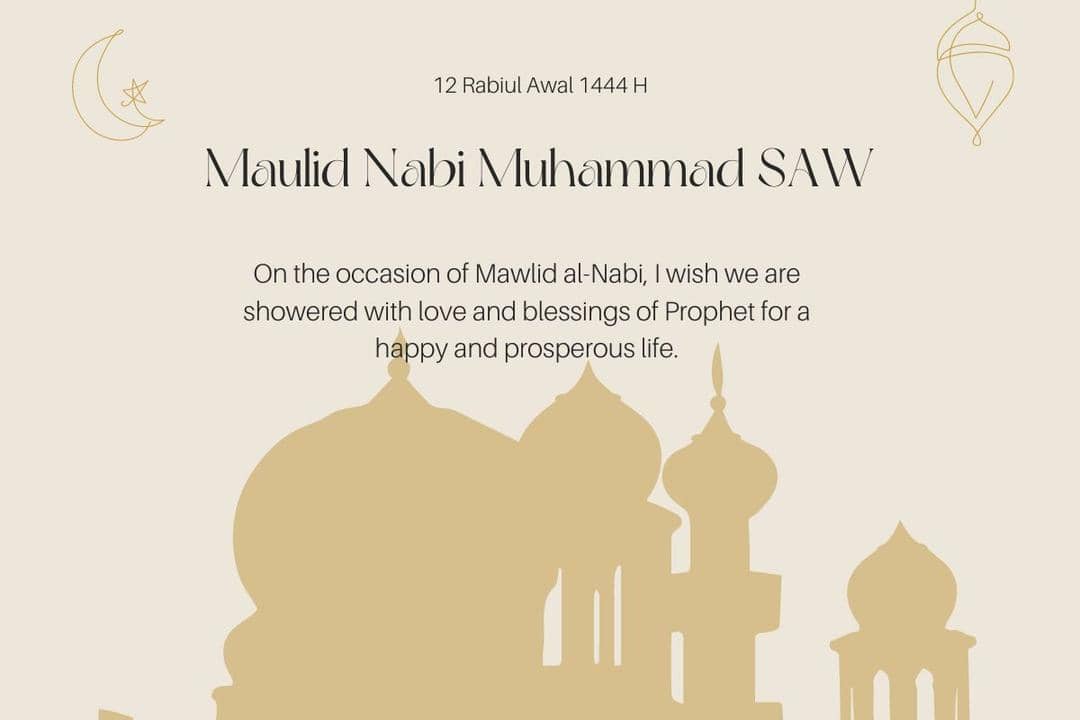 12 Rabiul Awal 1444 H

Maulid Nabi Muhammad SAW

On the occasion of Mawlid al-Nabi, I wish we are showered with love and blessings of Prophet for a happy and prosperous life.